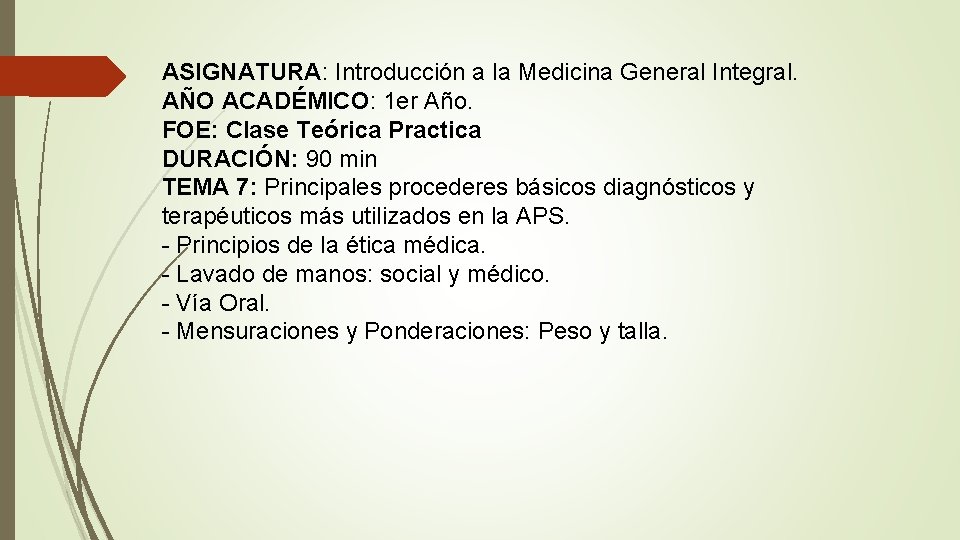 ASIGNATURA: Introducción a la Medicina General Integral.
AÑO ACADÉMICO: 1er Año.
FOE: Clase Teórica Practica
DURACIÓN: 90 min
TEMA 7: Principales procederes básicos diagnósticos y terapéuticos más utilizados en la APS.
- Principios de la ética médica.
- Lavado de manos: social y médico.
- Vía Oral.
- Mensuraciones y Ponderaciones: Peso y talla.